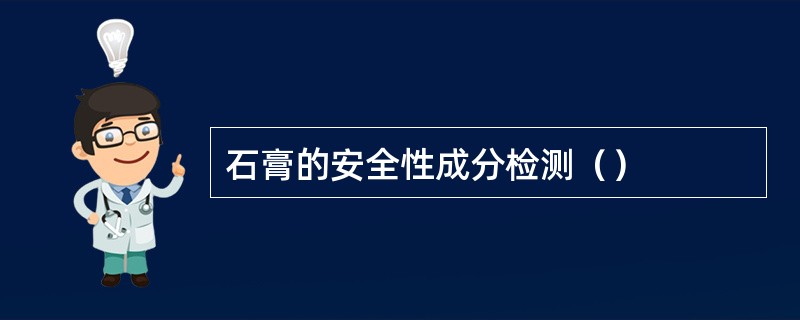 石膏的安全性成分检测（）